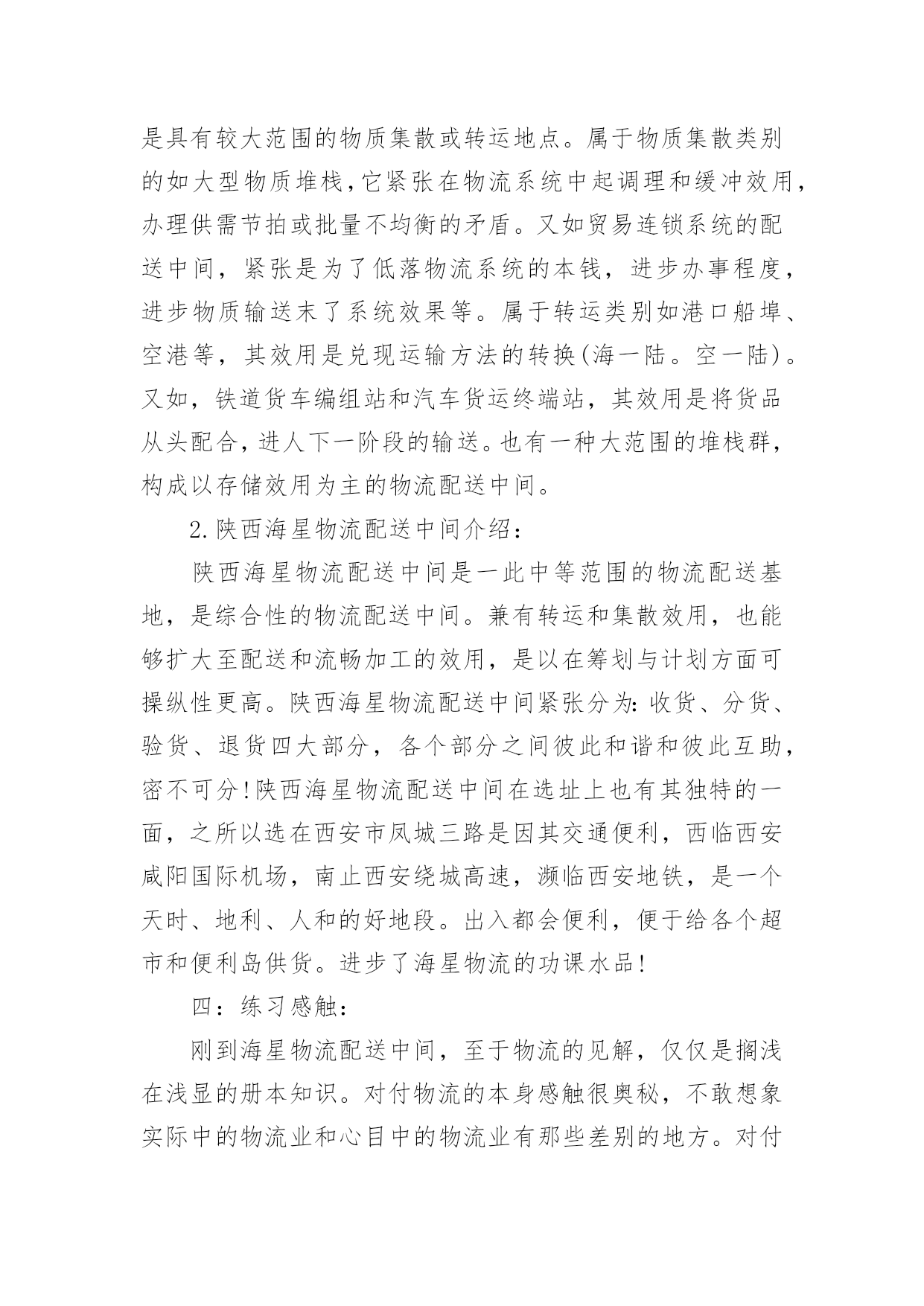 是具有较大范围的物质集散或转运地点。属于物质集散类别的如大型物质堆栈,它紧张在物流系统中起调理和缓冲效用,办理供需节拍或批量不均衡的矛盾。又如贸易连锁系统的配送中间，紧张是为了低落物流系统的本钱，进步办事程度，进步物质输送末了系统效果等。属于转运类别如港口船埠、空港等，其效用是兑现运输方法的转换(海一陆。空一陆)。又如，铁道货车编组站和汽车货运终端站，其效用是将货品从头配合，进人下一阶段的输送。也有一种大范围的堆栈群，构成以存储效用为主的物流配送中间。

2.陕西海星物流配送中间介绍：

陕西海星物流配送中间是一此中等范围的物流配送基地，是综合性的物流配送中间。兼有转运和集散效用，也能够扩大至配送和流畅加工的效用，是以在筹划与计划方面可操纵性更高。陕西海星物流配送中间紧张分为：收货、分货、验货、退货四大部分，各个部分之间彼此和谐和彼此互助，密不可分!陕西海星物流配送中间在选址上也有其独特的一面，之所以选在西安市凤城三路是因其交通便利，西临西安咸阳国际机场，南止西安绕城高速，濒临西安地铁，是一个天时、地利、人和的好地段。出入都会便利，便于给各个超市和便利岛供货。进步了海星物流的功课水品!

四：练习感触：

刚到海星物流配送中间，至于物流的见解，仅仅是搁浅在浅显的册本知识。对付物流的本身感触很奥秘，不敢想象实际中的物流业和心目中的物流业有那些差别的地方。对付